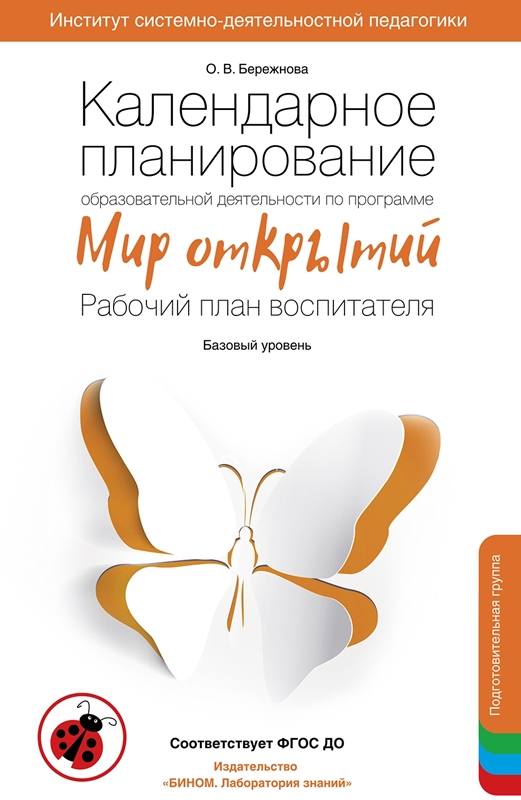 Институт системно-деятельностной педагогики

О. В. Бережнова

Календарное планирование

образовательной деятельности по программе

Мир открытий

Рабочий план воспитателя

Базовый уровень

Подготовительная группа

Соответствует ФГОС ДО

Издательство «БИНОМ. Лаборатория знаний»